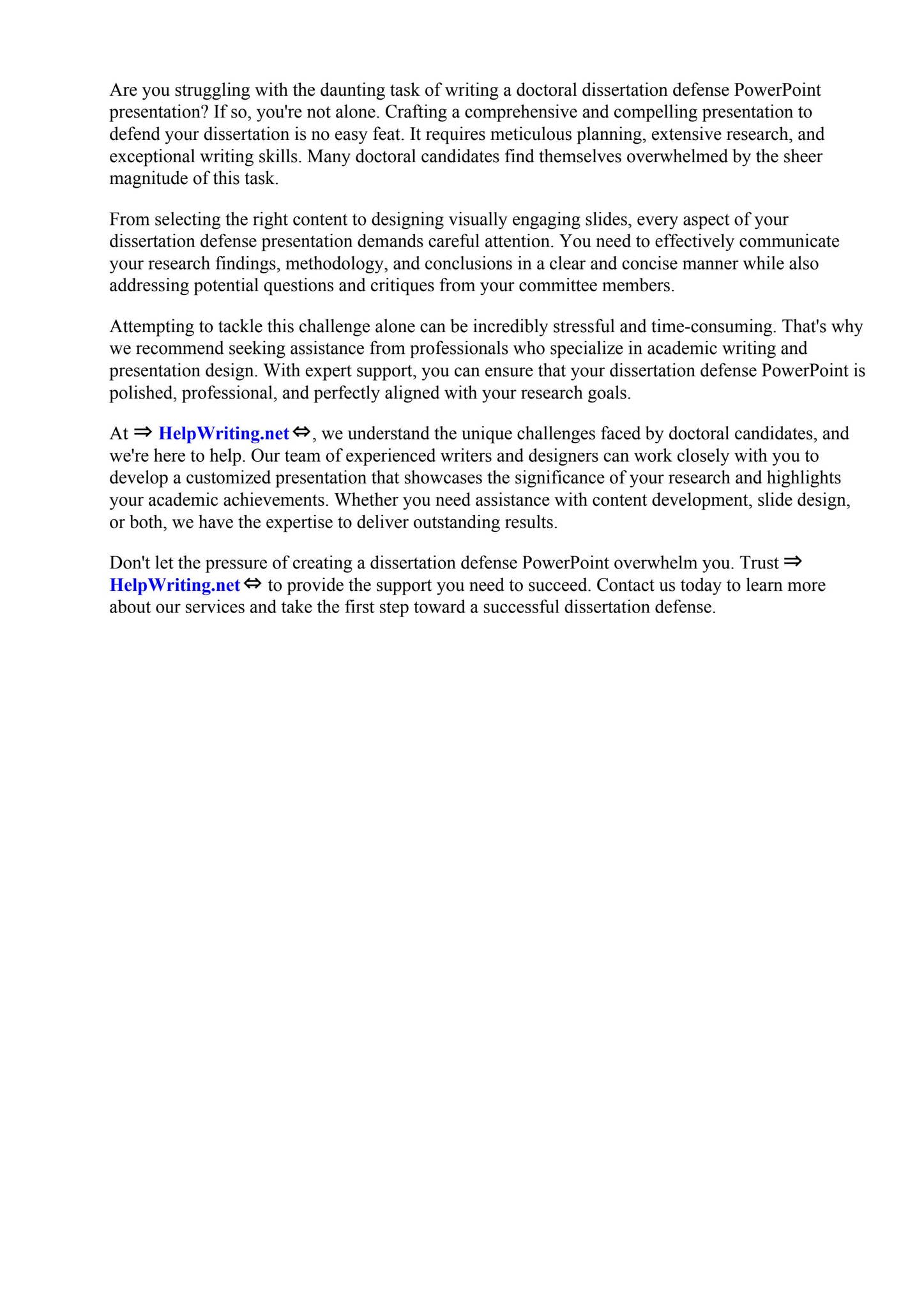 Are you struggling with the daunting task of writing a doctoral dissertation defense PowerPoint presentation? If so, you're not alone. Crafting a comprehensive and compelling presentation to defend your dissertation is no easy feat. It requires meticulous planning, extensive research, and exceptional writing skills. Many doctoral candidates find themselves overwhelmed by the sheer magnitude of this task.

From selecting the right content to designing visually engaging slides, every aspect of your dissertation defense presentation demands careful attention. You need to effectively communicate your research findings, methodology, and conclusions in a clear and concise manner while also addressing potential questions and critiques from your committee members.

Attempting to tackle this challenge alone can be incredibly stressful and time-consuming. That's why we recommend seeking assistance from professionals who specialize in academic writing and presentation design. With expert support, you can ensure that your dissertation defense PowerPoint is polished, professional, and perfectly aligned with your research goals.

At ⇒ HelpWriting.net ⇔, we understand the unique challenges faced by doctoral candidates, and we're here to help. Our team of experienced writers and designers can work closely with you to develop a customized presentation that showcases the significance of your research and highlights your academic achievements. Whether you need assistance with content development, slide design, or both, we have the expertise to deliver outstanding results.

Don't let the pressure of creating a dissertation defense PowerPoint overwhelm you. Trust ⇒ HelpWriting.net ⇔ to provide the support you need to succeed. Contact us today to learn more about our services and take the first step toward a successful dissertation defense.